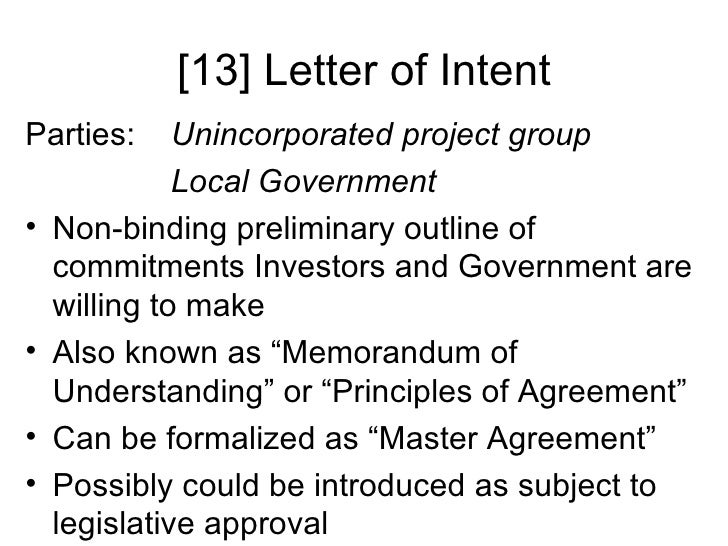 [13] Letter of Intent

Parties: Unincorporated project group
Local Government

• Non-binding preliminary outline of commitments Investors and Government are willing to make
• Also known as "Memorandum of Understanding" or "Principles of Agreement"
• Can be formalized as "Master Agreement"
• Possibly could be introduced as subject to legislative approval